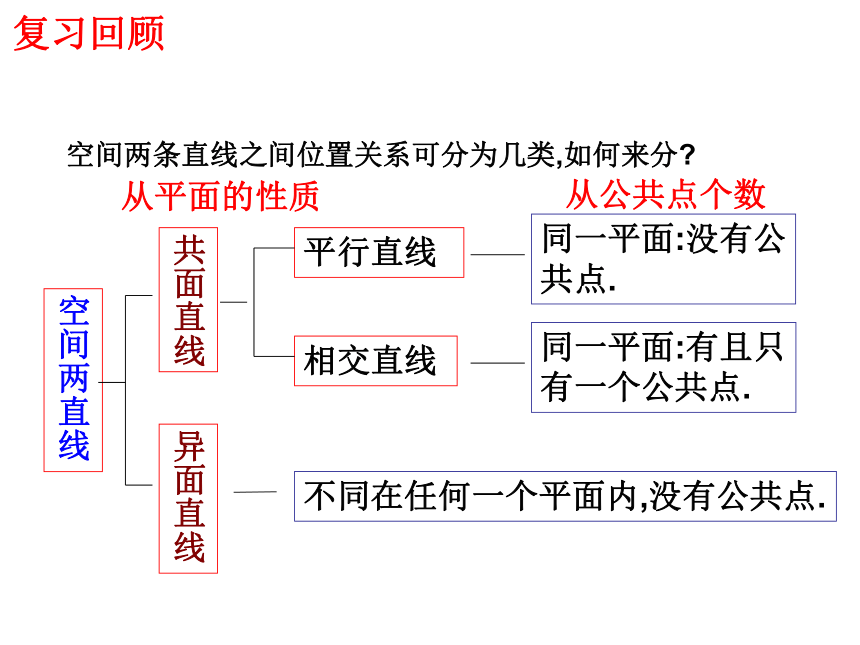 复习回顾

空间两条直线之间位置关系可分为几类,如何来分?

从平面的性质

从公共点个数

空间两直线

共面直线

平行直线

同一平面:没有公共点.

相交直线

同一平面:有且只有一个公共点.

异面直线

不同在任何一个平面内,没有公共点.